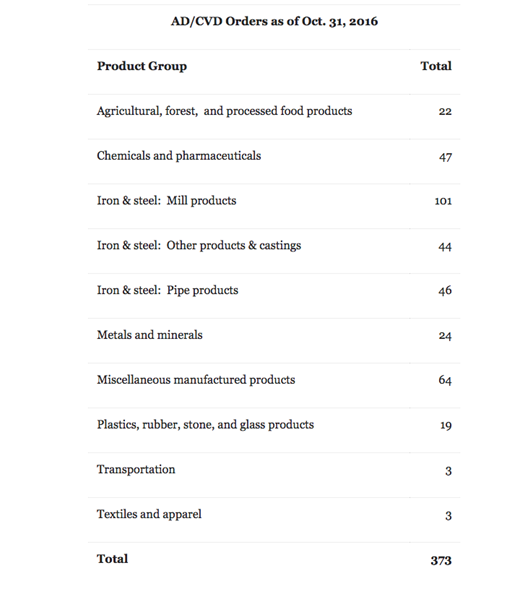 AD/CVD Orders as of Oct. 31, 2016

| Product Group | Total |
|---|---|
| Agricultural, forest, and processed food products | 22 |
| Chemicals and pharmaceuticals | 47 |
| Iron & steel: Mill products | 101 |
| Iron & steel: Other products & castings | 44 |
| Iron & steel: Pipe products | 46 |
| Metals and minerals | 24 |
| Miscellaneous manufactured products | 64 |
| Plastics, rubber, stone, and glass products | 19 |
| Transportation | 3 |
| Textiles and apparel | 3 |
| Total | 373 |